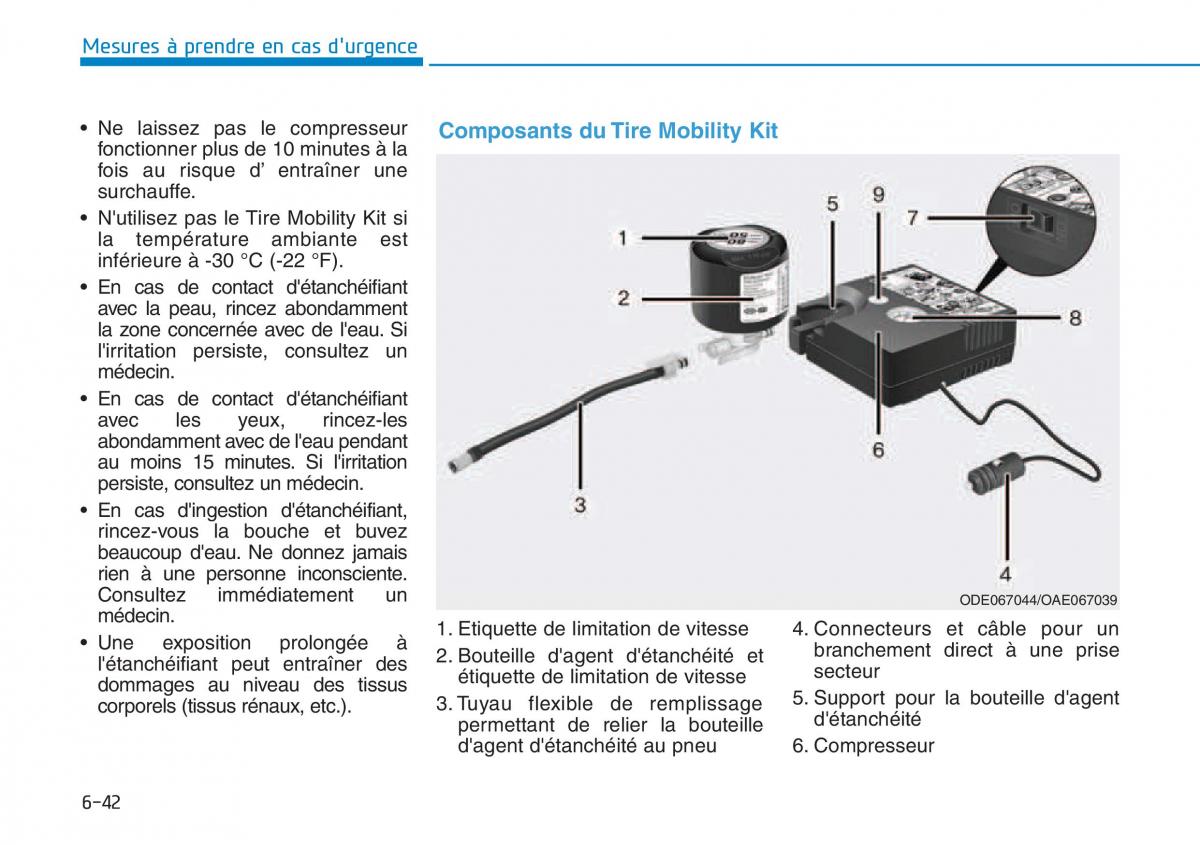 Mesures à prendre en cas d'urgence

• Ne laissez pas le compresseur fonctionner plus de 10 minutes à la fois au risque d' entraîner une surchauffe.
• N'utilisez pas le Tire Mobility Kit si la température ambiante est inférieure à -30 °C (-22 °F).
• En cas de contact d'étanchéifiant avec la peau, rincez abondamment la zone concernée avec de l'eau. Si l'irritation persiste, consultez un médecin.
• En cas de contact d'étanchéifiant avec les yeux, rincez-les abondamment avec de l'eau pendant au moins 15 minutes. Si l'irritation persiste, consultez un médecin.
• En cas d'ingestion d'étanchéifiant, rincez-vous la bouche et buvez beaucoup d'eau. Ne donnez jamais rien à une personne inconsciente. Consultez immédiatement un médecin.
• Une exposition prolongée à l'étanchéifiant peut entraîner des dommages au niveau des tissus corporels (tissus rénaux, etc.).

Composants du Tire Mobility Kit

1
2
3
4
5
6
7
8
9

ODE067044/OAE067039

1. Etiquette de limitation de vitesse
2. Bouteille d'agent d'étanchéité et étiquette de limitation de vitesse
3. Tuyau flexible de remplissage permettant de relier la bouteille d'agent d'étanchéité au pneu
4. Connecteurs et câble pour un branchement direct à une prise secteur
5. Support pour la bouteille d'agent d'étanchéité
6. Compresseur

6-42